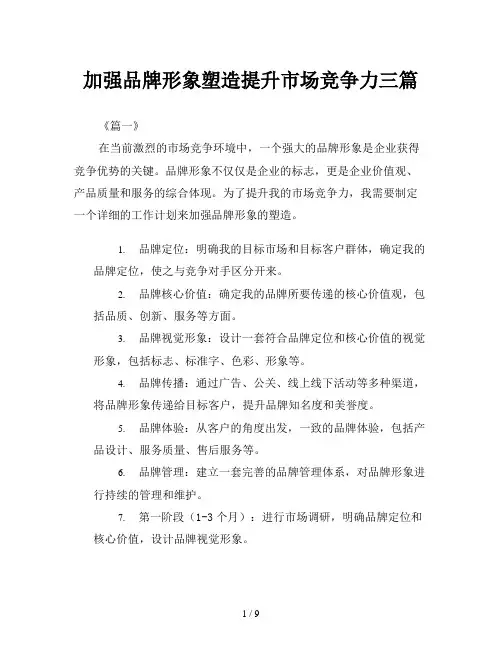 加强品牌形象塑造提升市场竞争力三篇

《篇一》

在当前激烈的市场竞争环境中，一个强大的品牌形象是企业获得竞争优势的关键。品牌形象不仅仅是企业的标志，更是企业价值观、产品质量和服务的综合体现。为了提升我的市场竞争力，我需要制定一个详细的工作计划来加强品牌形象的塑造。

1. 品牌定位：明确我的目标市场和目标客户群体，确定我的品牌定位，使之与竞争对手区分开来。

2. 品牌核心价值：确定我的品牌所要传递的核心价值观，包括品质、创新、服务等方面。

3. 品牌视觉形象：设计一套符合品牌定位和核心价值的视觉形象，包括标志、标准字、色彩、形象等。

4. 品牌传播：通过广告、公关、线上线下活动等多种渠道，将品牌形象传递给目标客户，提升品牌知名度和美誉度。

5. 品牌体验：从客户的角度出发，一致的品牌体验，包括产品设计、服务质量、售后服务等。

6. 品牌管理：建立一套完善的品牌管理体系，对品牌形象进行持续的管理和维护。

7. 第一阶段（1-3 个月）：进行市场调研，明确品牌定位和核心价值，设计品牌视觉形象。

1 / 9